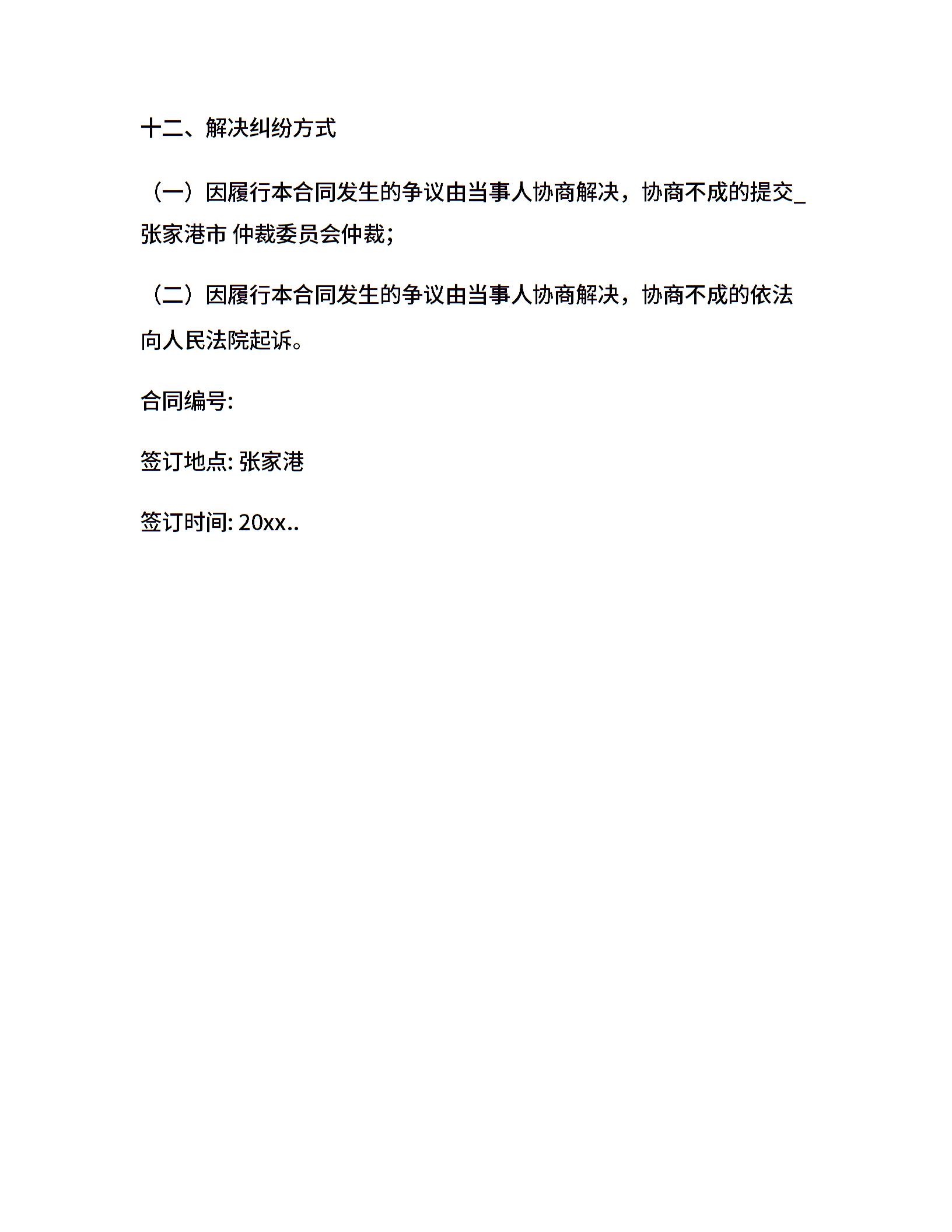 十二、解决纠纷方式

（一）因履行本合同发生的争议由当事人协商解决，协商不成的提交_张家港市 仲裁委员会仲裁;

（二）因履行本合同发生的争议由当事人协商解决，协商不成的依法向人民法院起诉。

合同编号:

签订地点: 张家港

签订时间: 20xx..